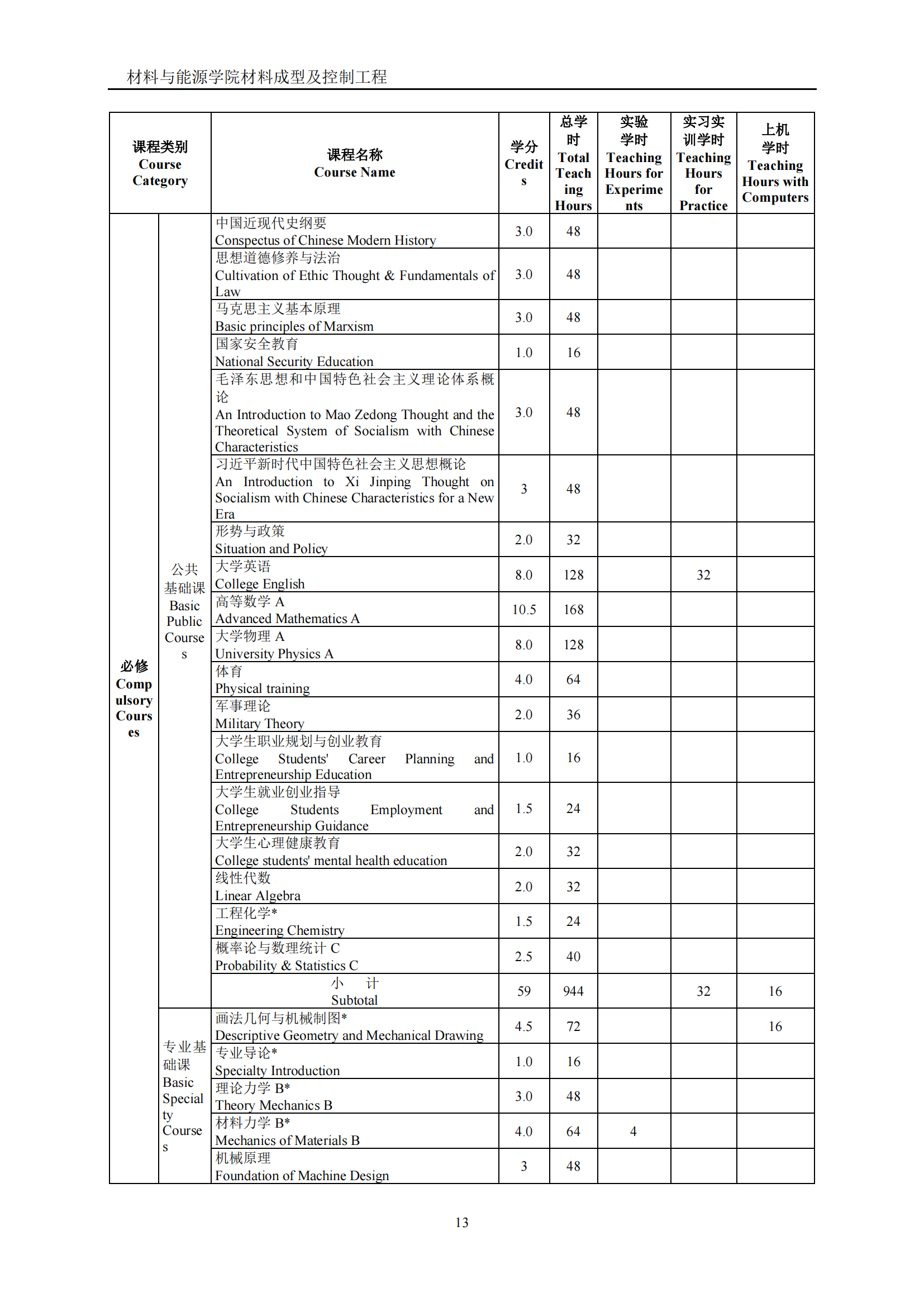 材料与能源学院材料成型及控制工程

| 课程类别 Course Category | | 课程名称 Course Name | 学分 Credits | 总学时 Total Teaching Hours | 实验学时 Teaching Hours for Experiments | 实习实训学时 Teaching Hours for Practice | 上机学时 Teaching Hours with Computers |
|---|---|---|---|---|---|---|---|
| 必修 Compulsory Courses | 公共基础课 Basic Public Courses | 中国近现代史纲要 Conspectus of Chinese Modern History | 3.0 | 48 | | | |
| | | 思想道德修养与法治 Cultivation of Ethic Thought & Fundamentals of Law | 3.0 | 48 | | | |
| | | 马克思主义基本原理 Basic principles of Marxism | 3.0 | 48 | | | |
| | | 国家安全教育 National Security Education | 1.0 | 16 | | | |
| | | 毛泽东思想和中国特色社会主义理论体系概论 An Introduction to Mao Zedong Thought and the Theoretical System of Socialism with Chinese Characteristics | 3.0 | 48 | | | |
| | | 习近平新时代中国特色社会主义思想概论 An Introduction to Xi Jinping Thought on Socialism with Chinese Characteristics for a New Era | 3 | 48 | | | |
| | | 形势与政策 Situation and Policy | 2.0 | 32 | | | |
| | | 大学英语 College English | 8.0 | 128 | | 32 | |
| | | 高等数学 A Advanced Mathematics A | 10.5 | 168 | | | |
| | | 大学物理 A University Physics A | 8.0 | 128 | | | |
| | | 体育 Physical training | 4.0 | 64 | | | |
| | | 军事理论 Military Theory | 2.0 | 36 | | | |
| | | 大学生职业规划与创业教育 College Students' Career Planning and Entrepreneurship Education | 1.0 | 16 | | | |
| | | 大学生就业创业指导 College Students Employment and Entrepreneurship Guidance | 1.5 | 24 | | | |
| | | 大学生心理健康教育 College students' mental health education | 2.0 | 32 | | | |
| | | 线性代数 Linear Algebra | 2.0 | 32 | | | |
| | | 工程化学* Engineering Chemistry | 1.5 | 24 | | | |
| | | 概率论与数理统计 C Probability & Statistics C | 2.5 | 40 | | | |
| | | 小　计 Subtotal | 59 | 944 | | 32 | 16 |
| | 专业基础课 Basic Specialty Courses | 画法几何与机械制图* Descriptive Geometry and Mechanical Drawing | 4.5 | 72 | | | 16 |
| | | 专业导论* Specialty Introduction | 1.0 | 16 | | | |
| | | 理论力学 B* Theory Mechanics B | 3.0 | 48 | | | |
| | | 材料力学 B* Mechanics of Materials B | 4.0 | 64 | 4 | | |
| | | 机械原理 Foundation of Machine Design | 3 | 48 | | | |

13